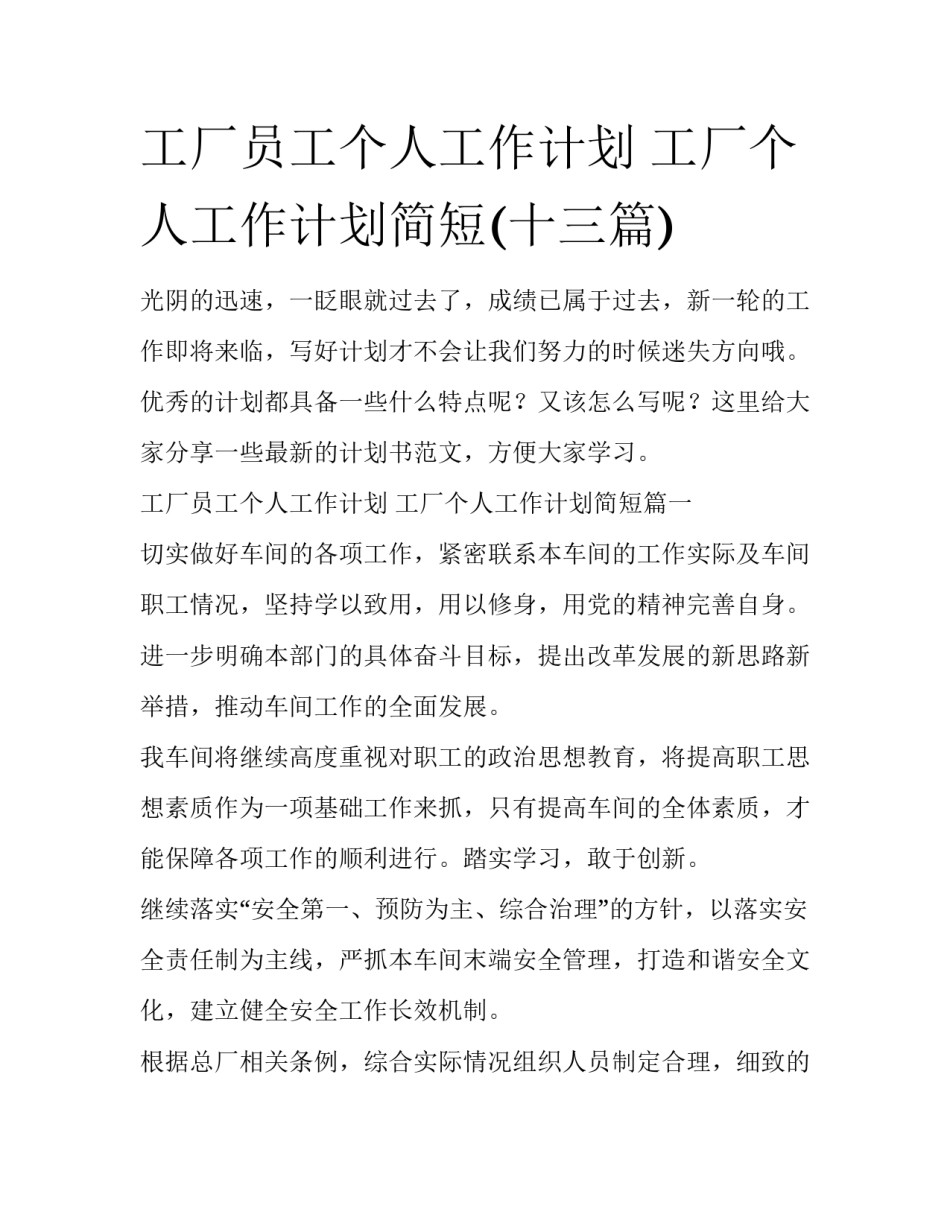 工厂员工个人工作计划 工厂个人工作计划简短(十三篇)

光阴的迅速，一眨眼就过去了，成绩已属于过去，新一轮的工作即将来临，写好计划才不会让我们努力的时候迷失方向哦。优秀的计划都具备一些什么特点呢？又该怎么写呢？这里给大家分享一些最新的计划书范文，方便大家学习。

工厂员工个人工作计划 工厂个人工作计划简短篇一

切实做好车间的各项工作，紧密联系本车间的工作实际及车间职工情况，坚持学以致用，用以修身，用党的精神完善自身。进一步明确本部门的具体奋斗目标，提出改革发展的新思路新举措，推动车间工作的全面发展。

我车间将继续高度重视对职工的政治思想教育，将提高职工思想素质作为一项基础工作来抓，只有提高车间的全体素质，才能保障各项工作的顺利进行。踏实学习，敢于创新。

继续落实“安全第一、预防为主、综合治理”的方针，以落实安全责任制为主线，严抓本车间末端安全管理，打造和谐安全文化，建立健全安全工作长效机制。

根据总厂相关条例，综合实际情况组织人员制定合理，细致的